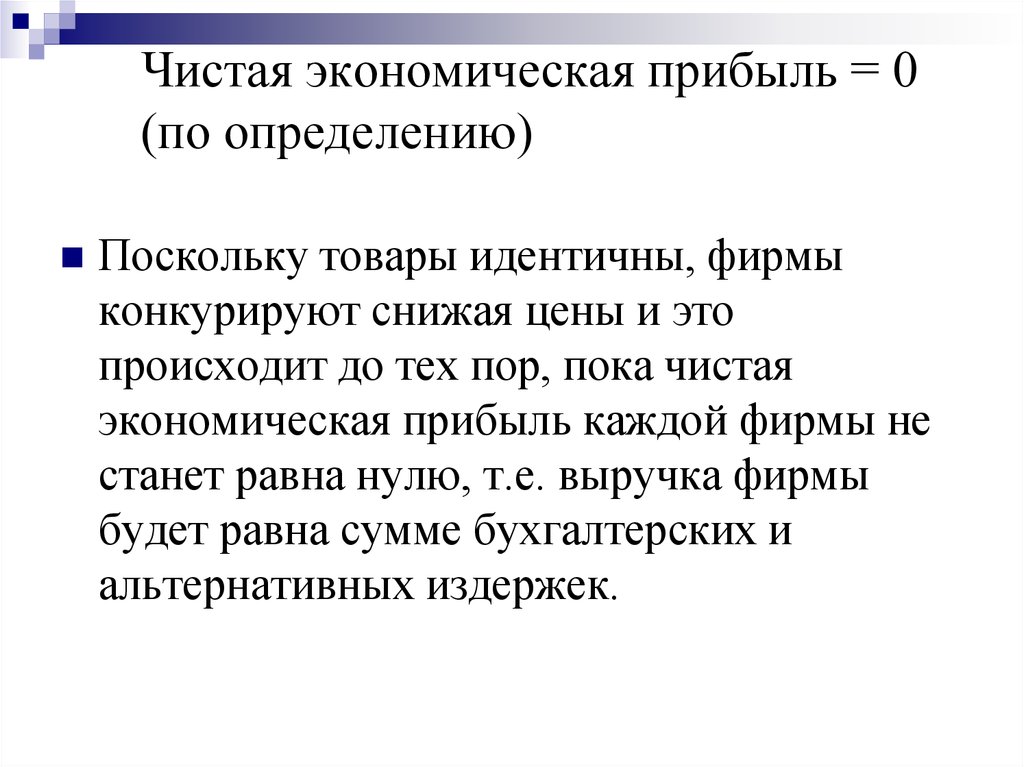 Чистая экономическая прибыль = 0 (по определению)

Поскольку товары идентичны, фирмы конкурируют снижая цены и это происходит до тех пор, пока чистая экономическая прибыль каждой фирмы не станет равна нулю, т.е. выручка фирмы будет равна сумме бухгалтерских и альтернативных издержек.